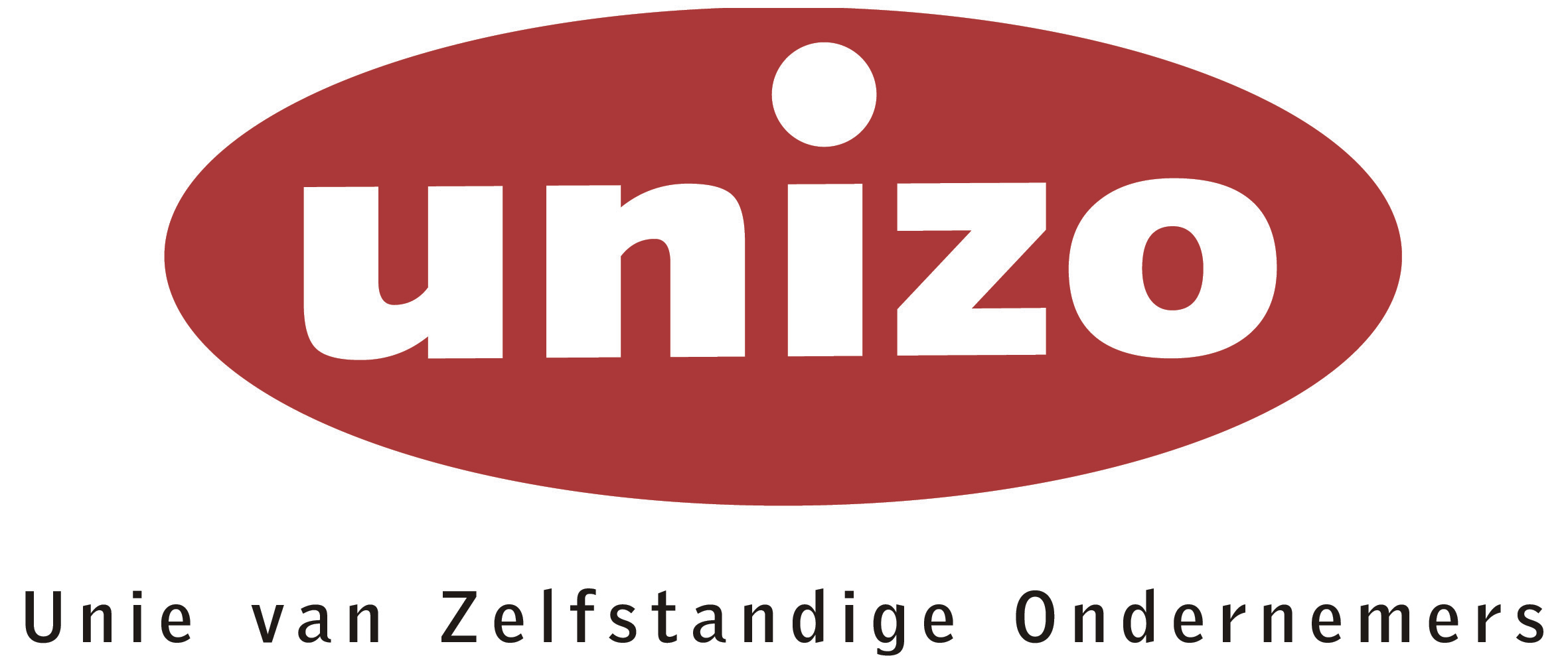 unizo

Unie van Zelfstandige Ondernemers